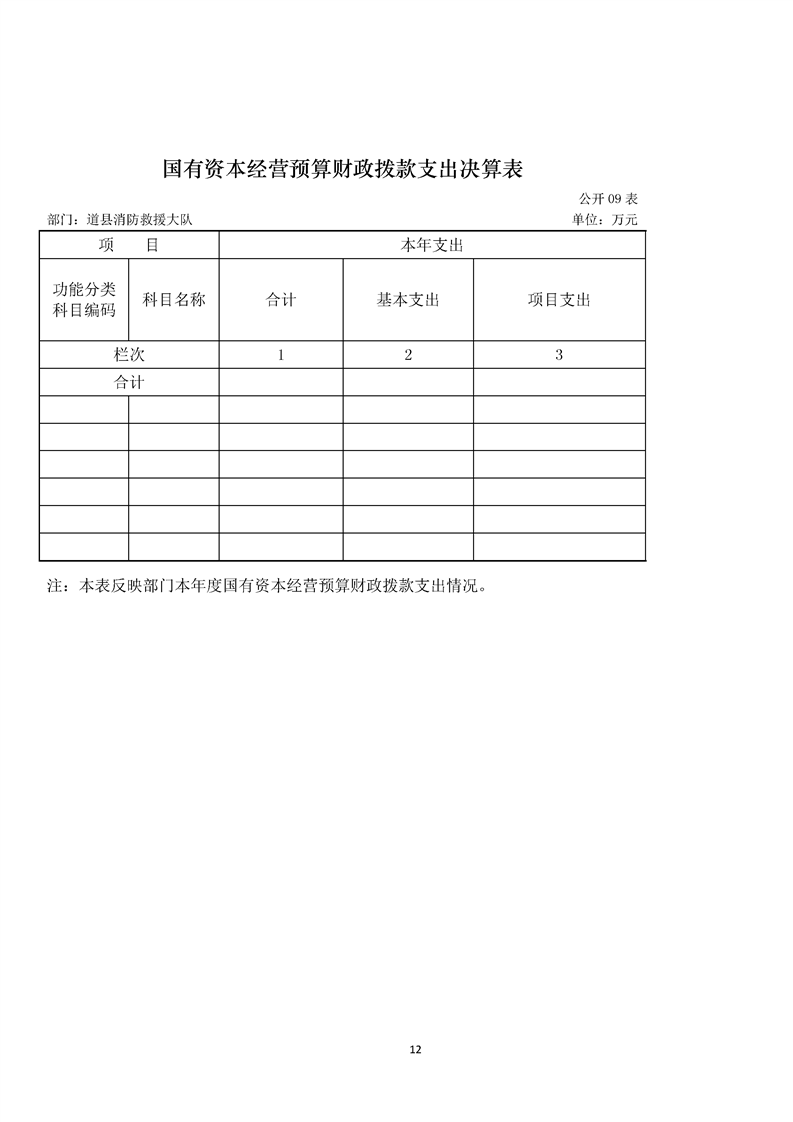 国有资本经营预算财政拨款支出决算表

公开 09 表

部门：道县消防救援大队

单位：万元

| 项　　目 | | 本年支出 | | |
|---|---|---|---|---|
| 功能分类科目编码 | 科目名称 | 合计 | 基本支出 | 项目支出 |
| 栏次 | | 1 | 2 | 3 |
| 合计 | | | | |
| | | | | |
| | | | | |
| | | | | |
| | | | | |
| | | | | |
| | | | | |

注：本表反映部门本年度国有资本经营预算财政拨款支出情况。

12